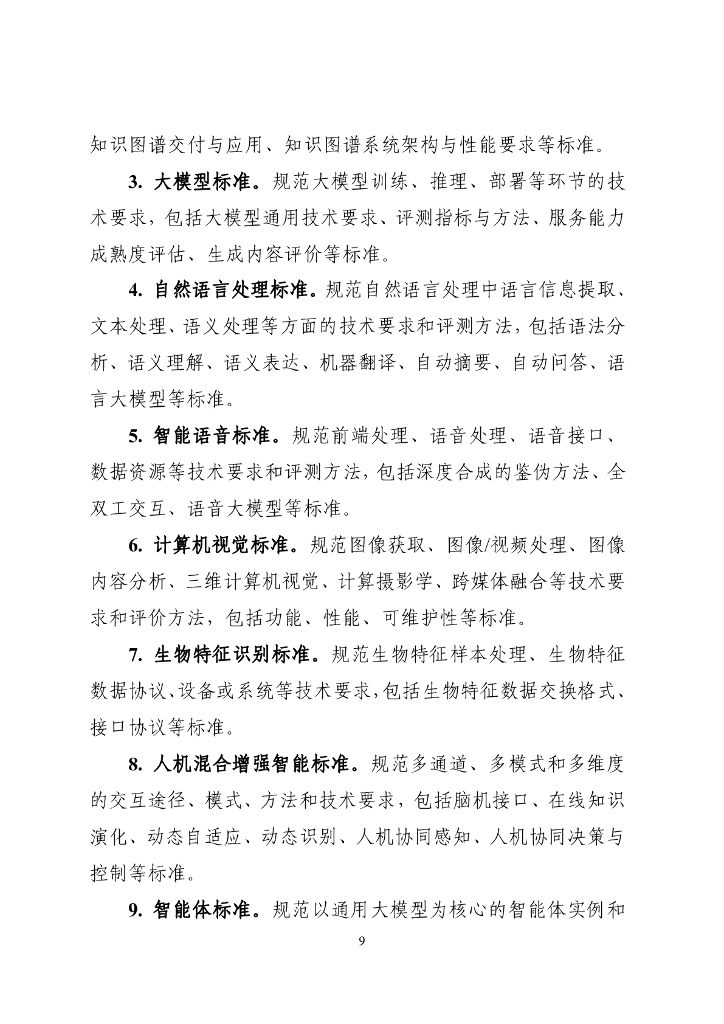 知识图谱交付与应用、知识图谱系统架构与性能要求等标准。

3. 大模型标准。规范大模型训练、推理、部署等环节的技术要求，包括大模型通用技术要求、评测指标与方法、服务能力成熟度评估、生成内容评价等标准。

4. 自然语言处理标准。规范自然语言处理中语言信息提取、文本处理、语义处理等方面的技术要求和评测方法，包括语法分析、语义理解、语义表达、机器翻译、自动摘要、自动问答、语言大模型等标准。

5. 智能语音标准。规范前端处理、语音处理、语音接口、数据资源等技术要求和评测方法，包括深度合成的鉴伪方法、全双工交互、语音大模型等标准。

6. 计算机视觉标准。规范图像获取、图像/视频处理、图像内容分析、三维计算机视觉、计算摄影学、跨媒体融合等技术要求和评价方法，包括功能、性能、可维护性等标准。

7. 生物特征识别标准。规范生物特征样本处理、生物特征数据协议、设备或系统等技术要求，包括生物特征数据交换格式、接口协议等标准。

8. 人机混合增强智能标准。规范多通道、多模式和多维度的交互途径、模式、方法和技术要求，包括脑机接口、在线知识演化、动态自适应、动态识别、人机协同感知、人机协同决策与控制等标准。

9. 智能体标准。规范以通用大模型为核心的智能体实例和

9